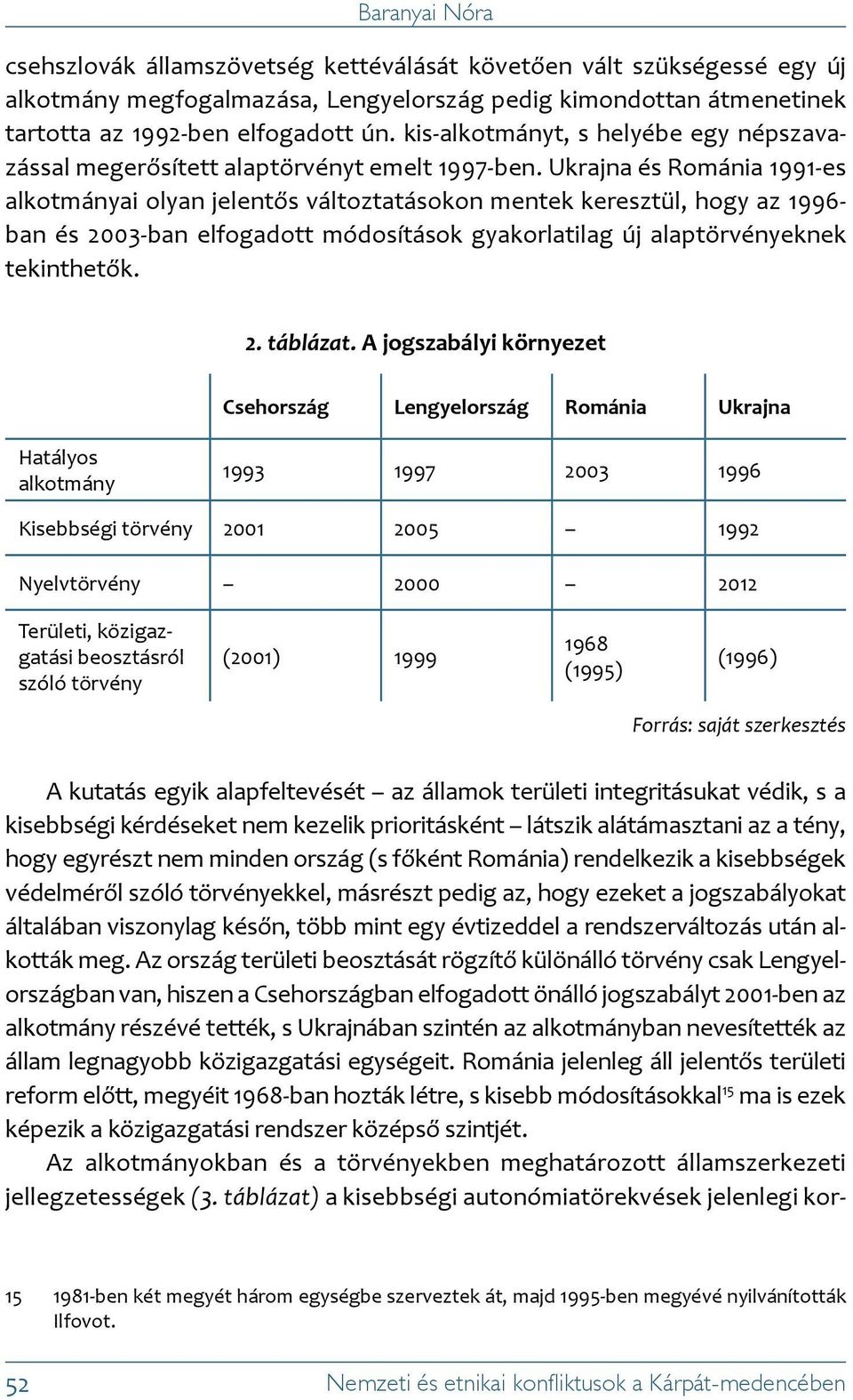 Baranyai Nóra

csehszlovák államszövetség kettéválását követően vált szükségessé egy új alkotmány megfogalmazása, Lengyelország pedig kimondottan átmenetinek tartotta az 1992-ben elfogadott ún. kis-alkotmányt, s helyébe egy népszavazással megerősített alaptörvényt emelt 1997-ben. Ukrajna és Románia 1991-es alkotmányai olyan jelentős változtatásokon mentek keresztül, hogy az 1996-ban és 2003-ban elfogadott módosítások gyakorlatilag új alaptörvényeknek tekinthetők.

2. táblázat. A jogszabályi környezet

| | Csehország | Lengyelország | Románia | Ukrajna |
|---|---|---|---|---|
| Hatályos alkotmány | 1993 | 1997 | 2003 | 1996 |
| Kisebbségi törvény | 2001 | 2005 | – | 1992 |
| Nyelvtörvény | – | 2000 | – | 2012 |
| Területi, közigazgatási beosztásról szóló törvény | (2001) | 1999 | 1968 (1995) | (1996) |

Forrás: saját szerkesztés

A kutatás egyik alapfeltevését – az államok területi integritásukat védik, s a kisebbségi kérdéseket nem kezelik prioritásként – látszik alátámasztani az a tény, hogy egyrészt nem minden ország (s főként Románia) rendelkezik a kisebbségek védelméről szóló törvényekkel, másrészt pedig az, hogy ezeket a jogszabályokat általában viszonylag későn, több mint egy évtizeddel a rendszerváltozás után alkották meg. Az ország területi beosztását rögzítő különálló törvény csak Lengyelországban van, hiszen a Csehországban elfogadott önálló jogszabályt 2001-ben az alkotmány részévé tették, s Ukrajnában szintén az alkotmányban nevesítették az állam legnagyobb közigazgatási egységeit. Románia jelenleg áll jelentős területi reform előtt, megyéit 1968-ban hozták létre, s kisebb módosításokkal$^{15}$ ma is ezek képezik a közigazgatási rendszer középső szintjét.

Az alkotmányokban és a törvényekben meghatározott államszerkezeti jellegzetességek (3. táblázat) a kisebbségi autonómiatörekvések jelenlegi kor-

15 1981-ben két megyét három egységbe szerveztek át, majd 1995-ben megyévé nyilvánították Ilfovot.

52 Nemzeti és etnikai konfliktusok a Kárpát-medencében